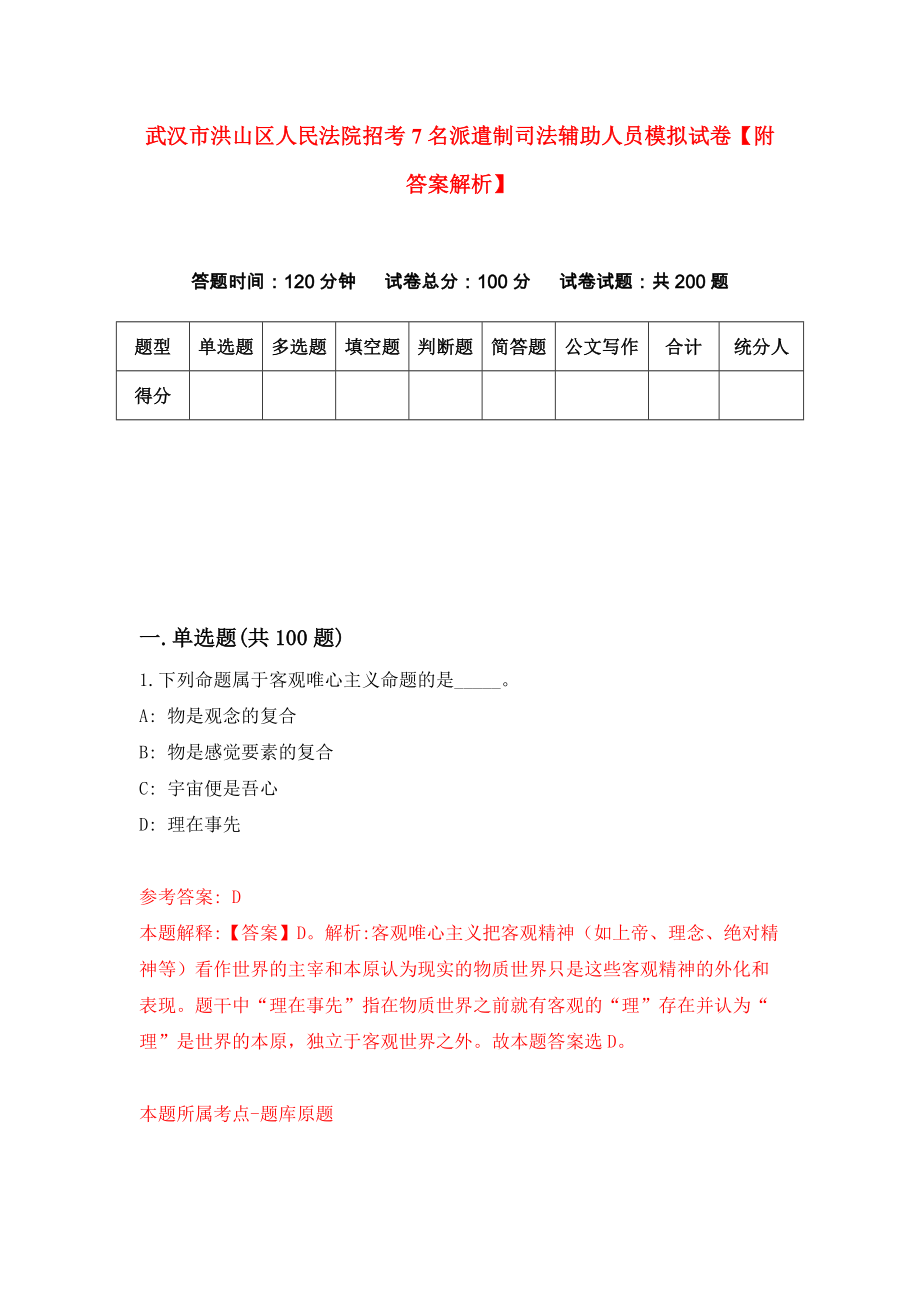 武汉市洪山区人民法院招考7名派遣制司法辅助人员模拟试卷【附答案解析】

答题时间：120分钟　试卷总分：100分　试卷试题：共200题

| 题型 | 单选题 | 多选题 | 填空题 | 判断题 | 简答题 | 公文写作 | 合计 | 统分人 |
|---|---|---|---|---|---|---|---|---|
| 得分 | | | | | | | | |

一.单选题(共100题)

1.下列命题属于客观唯心主义命题的是_____。
A: 物是观念的复合
B: 物是感觉要素的复合
C: 宇宙便是吾心
D: 理在事先

参考答案: D
本题解释:【答案】D。解析:客观唯心主义把客观精神（如上帝、理念、绝对精神等）看作世界的主宰和本原认为现实的物质世界只是这些客观精神的外化和表现。题干中“理在事先”指在物质世界之前就有客观的“理”存在并认为“理”是世界的本原，独立于客观世界之外。故本题答案选D。

本题所属考点-题库原题